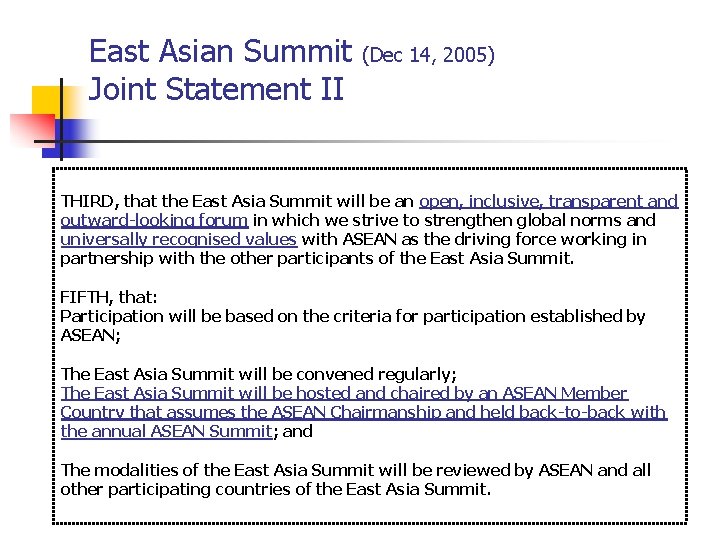 East Asian Summit (Dec 14, 2005)
Joint Statement II

THIRD, that the East Asia Summit will be an open, inclusive, transparent and outward-looking forum in which we strive to strengthen global norms and universally recognised values with ASEAN as the driving force working in partnership with the other participants of the East Asia Summit.

FIFTH, that:
Participation will be based on the criteria for participation established by ASEAN;

The East Asia Summit will be convened regularly;
The East Asia Summit will be hosted and chaired by an ASEAN Member Country that assumes the ASEAN Chairmanship and held back-to-back with the annual ASEAN Summit; and

The modalities of the East Asia Summit will be reviewed by ASEAN and all other participating countries of the East Asia Summit.